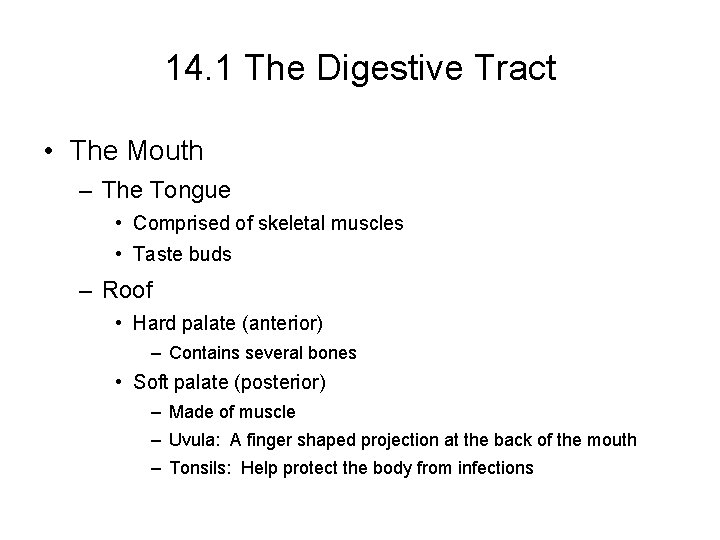 14.1 The Digestive Tract

• The Mouth
– The Tongue
• Comprised of skeletal muscles
• Taste buds
– Roof
• Hard palate (anterior)
– Contains several bones
• Soft palate (posterior)
– Made of muscle
– Uvula: A finger shaped projection at the back of the mouth
– Tonsils: Help protect the body from infections